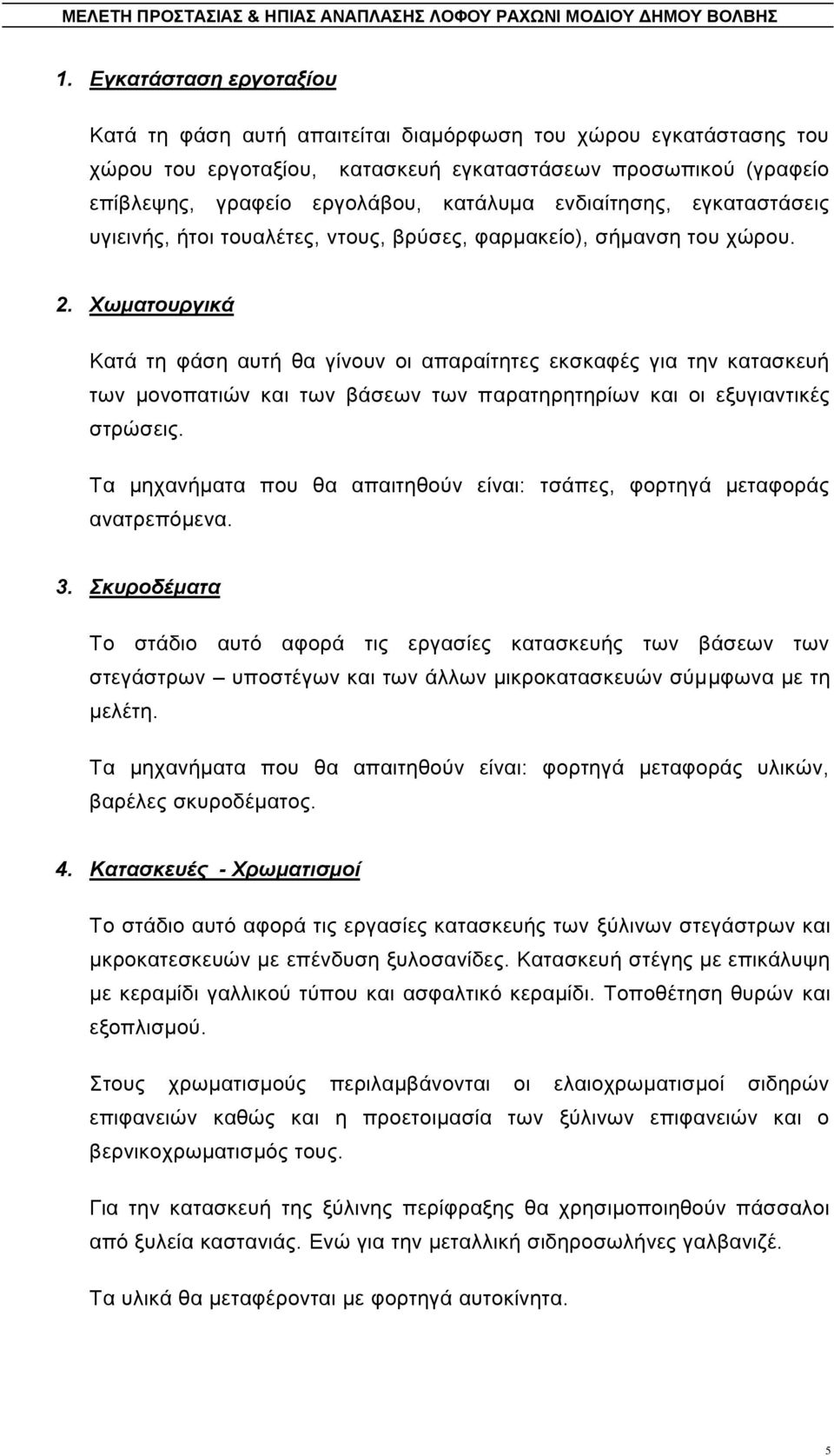 ΜΕΛΕΤΗ ΠΡΟΣΤΑΣΙΑΣ & ΗΠΙΑΣ ΑΝΑΠΛΑΣΗΣ ΛΟΦΟΥ ΡΑΧΩΝΙ ΜΟΔΙΟΥ ΔΗΜΟΥ ΒΟΛΒΗΣ

1. Εγκατάσταση εργοταξίου

Κατά τη φάση αυτή απαιτείται διαμόρφωση του χώρου εγκατάστασης του χώρου του εργοταξίου, κατασκευή εγκαταστάσεων προσωπικού (γραφείο επίβλεψης, γραφείο εργολάβου, κατάλυμα ενδιαίτησης, εγκαταστάσεις υγιεινής, ήτοι τουαλέτες, ντους, βρύσες, φαρμακείο), σήμανση του χώρου.

2. Χωματουργικά

Κατά τη φάση αυτή θα γίνουν οι απαραίτητες εκσκαφές για την κατασκευή των μονοπατιών και των βάσεων των παρατηρητηρίων και οι εξυγιαντικές στρώσεις.

Τα μηχανήματα που θα απαιτηθούν είναι: τσάπες, φορτηγά μεταφοράς ανατρεπόμενα.

3. Σκυροδέματα

Το στάδιο αυτό αφορά τις εργασίες κατασκευής των βάσεων των στεγάστρων – υποστέγων και των άλλων μικροκατασκευών σύμμφωνα με τη μελέτη.

Τα μηχανήματα που θα απαιτηθούν είναι: φορτηγά μεταφοράς υλικών, βαρέλες σκυροδέματος.

4. Κατασκευές - Χρωματισμοί

Το στάδιο αυτό αφορά τις εργασίες κατασκευής των ξύλινων στεγάστρων και μκροκατεσκευών με επένδυση ξυλοσανίδες. Κατασκευή στέγης με επικάλυψη με κεραμίδι γαλλικού τύπου και ασφαλτικό κεραμίδι. Τοποθέτηση θυρών και εξοπλισμού.

Στους χρωματισμούς περιλαμβάνονται οι ελαιοχρωματισμοί σιδηρών επιφανειών καθώς και η προετοιμασία των ξύλινων επιφανειών και ο βερνικοχρωματισμός τους.

Για την κατασκευή της ξύλινης περίφραξης θα χρησιμοποιηθούν πάσσαλοι από ξυλεία καστανιάς. Ενώ για την μεταλλική σιδηροσωλήνες γαλβανιζέ.

Τα υλικά θα μεταφέρονται με φορτηγά αυτοκίνητα.

5